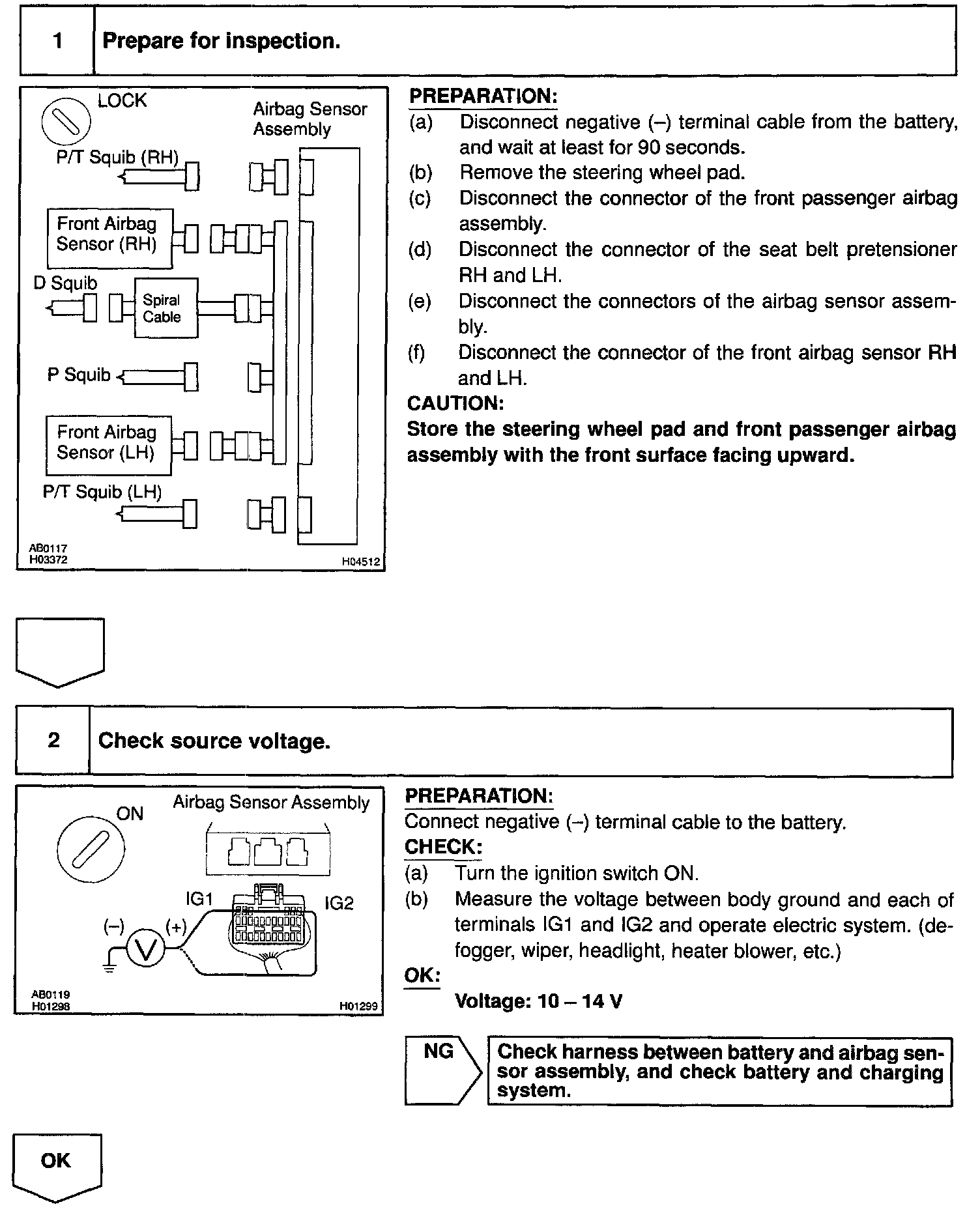 1 Prepare for inspection.

LOCK
Airbag Sensor Assembly
P/T Squib (RH)
Front Airbag Sensor (RH)
D Squib
Spiral Cable
P Squib
Front Airbag Sensor (LH)
P/T Squib (LH)
AB0117
H03372
H04512

PREPARATION:
(a) Disconnect negative (–) terminal cable from the battery, and wait at least for 90 seconds.
(b) Remove the steering wheel pad.
(c) Disconnect the connector of the front passenger airbag assembly.
(d) Disconnect the connector of the seat belt pretensioner RH and LH.
(e) Disconnect the connectors of the airbag sensor assembly.
(f) Disconnect the connector of the front airbag sensor RH and LH.
CAUTION:
Store the steering wheel pad and front passenger airbag assembly with the front surface facing upward.

2 Check source voltage.

ON
Airbag Sensor Assembly
IG1
IG2
(–)
(+)
V
AB0119
H01298
H01299

PREPARATION:
Connect negative (–) terminal cable to the battery.
CHECK:
(a) Turn the ignition switch ON.
(b) Measure the voltage between body ground and each of terminals IG1 and IG2 and operate electric system. (defogger, wiper, headlight, heater blower, etc.)
OK:
Voltage: 10 – 14 V

NG
Check harness between battery and airbag sensor assembly, and check battery and charging system.

OK